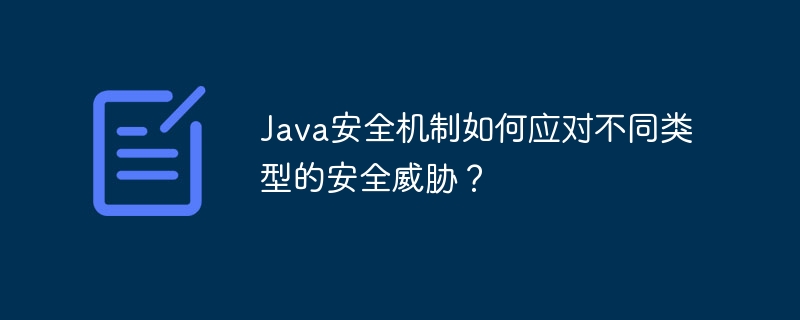 Java安全机制如何应对不同类型的安全威胁？